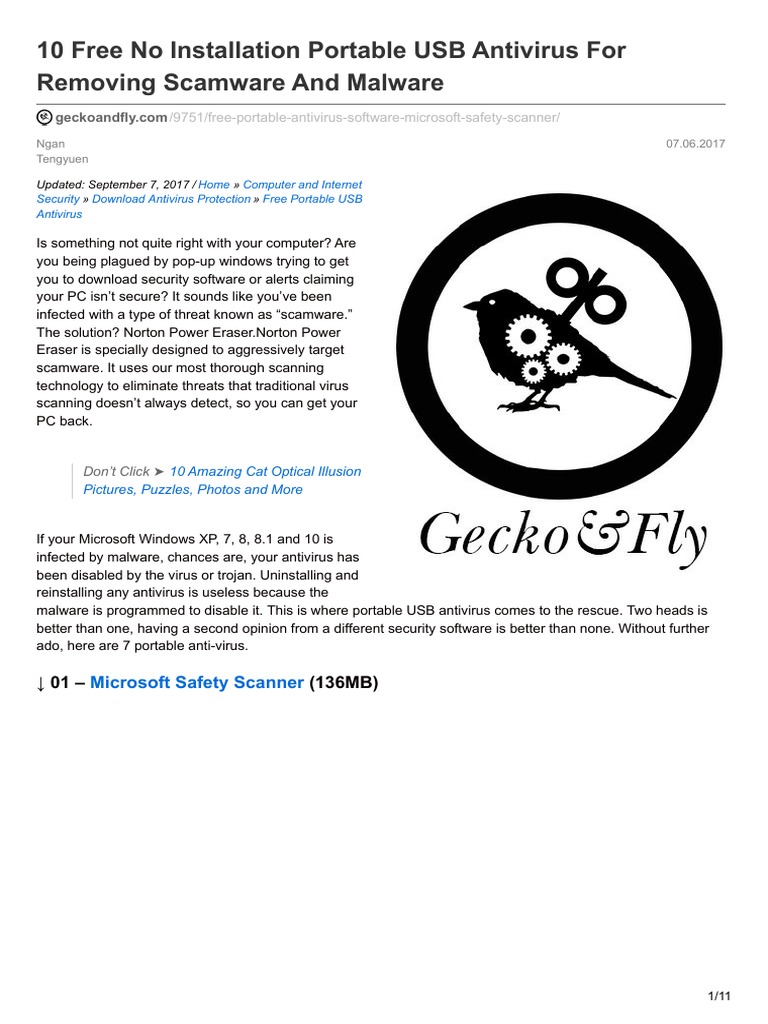 10 Free No Installation Portable USB Antivirus For Removing Scamware And Malware

geckoandfly.com/9751/free-portable-antivirus-software-microsoft-safety-scanner/

Ngan Tengyuen

07.06.2017

Updated: September 7, 2017 / Home » Computer and Internet Security » Download Antivirus Protection » Free Portable USB Antivirus

Is something not quite right with your computer? Are you being plagued by pop-up windows trying to get you to download security software or alerts claiming your PC isn't secure? It sounds like you've been infected with a type of threat known as "scamware." The solution? Norton Power Eraser.Norton Power Eraser is specially designed to aggressively target scamware. It uses our most thorough scanning technology to eliminate threats that traditional virus scanning doesn't always detect, so you can get your PC back.

Don't Click ➤ 10 Amazing Cat Optical Illusion Pictures, Puzzles, Photos and More

Gecko&Fly

If your Microsoft Windows XP, 7, 8, 8.1 and 10 is infected by malware, chances are, your antivirus has been disabled by the virus or trojan. Uninstalling and reinstalling any antivirus is useless because the malware is programmed to disable it. This is where portable USB antivirus comes to the rescue. Two heads is better than one, having a second opinion from a different security software is better than none. Without further ado, here are 7 portable anti-virus.

↓ 01 – Microsoft Safety Scanner (136MB)

1/11